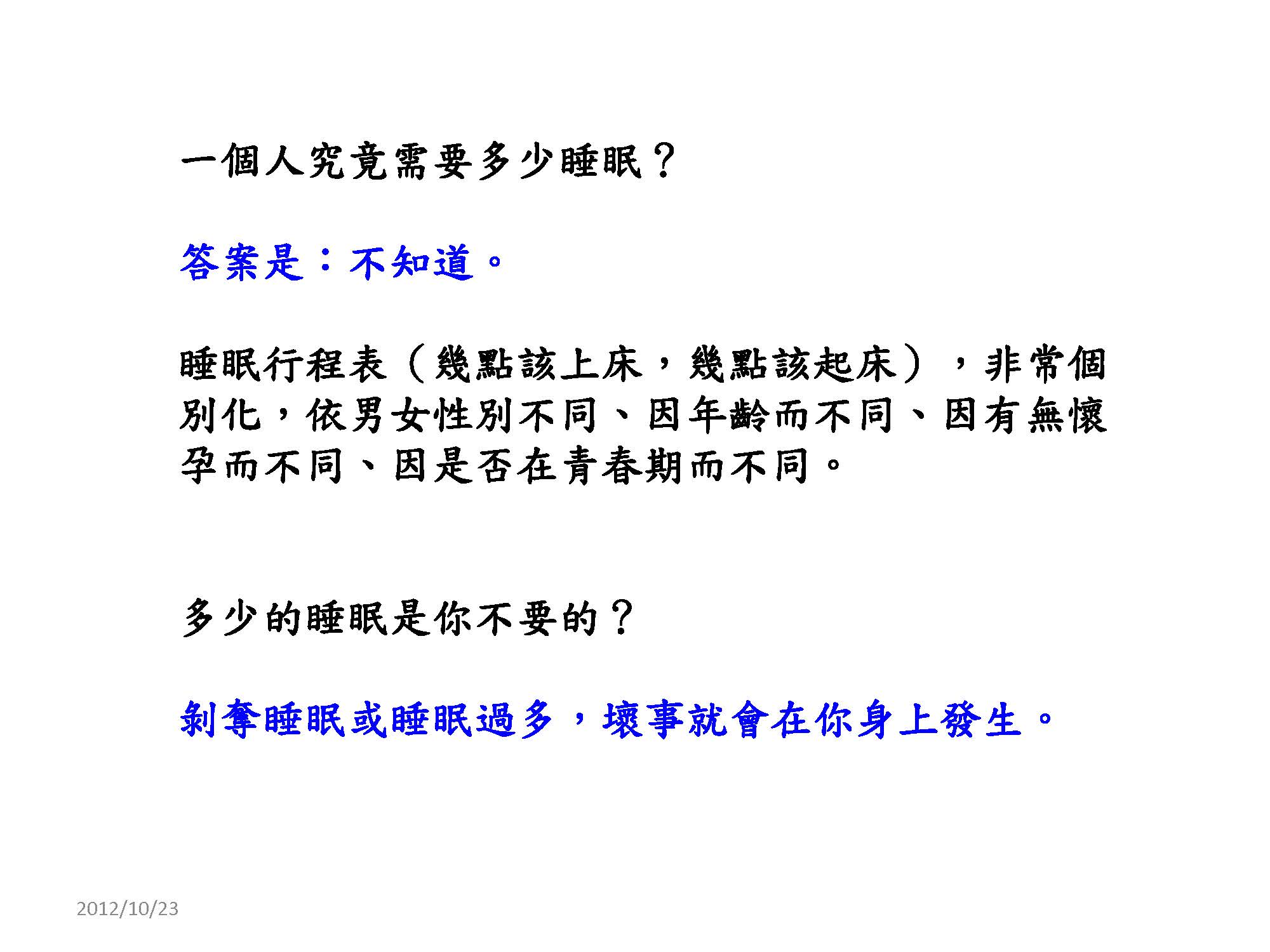 一個人究竟需要多少睡眠？

答案是：不知道。

睡眠行程表（幾點該上床，幾點該起床），非常個別化，依男女性別不同、因年齡而不同、因有無懷孕而不同、因是否在青春期而不同。

多少的睡眠是你不要的？

剝奪睡眠或睡眠過多，壞事就會在你身上發生。

2012/10/23